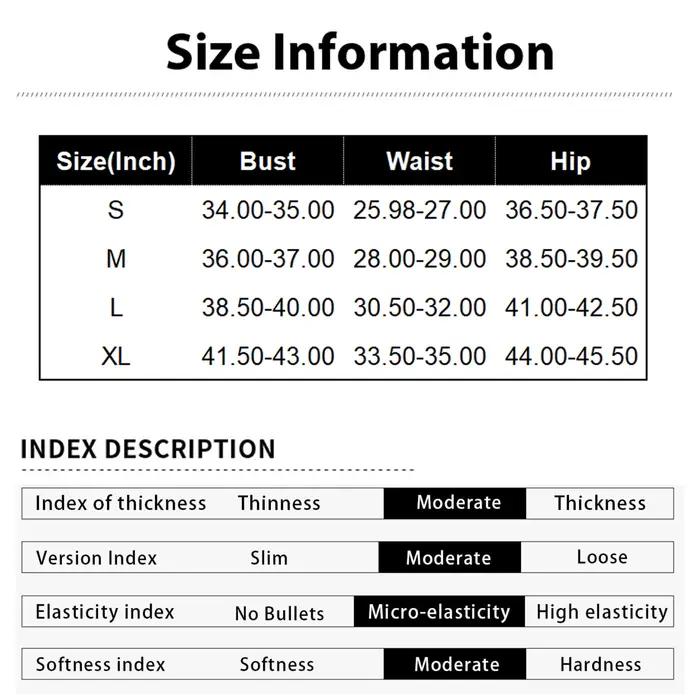 Size Information

| Size(Inch) | Bust | Waist | Hip |
|---|---|---|---|
| S | 34.00-35.00 | 25.98-27.00 | 36.50-37.50 |
| M | 36.00-37.00 | 28.00-29.00 | 38.50-39.50 |
| L | 38.50-40.00 | 30.50-32.00 | 41.00-42.50 |
| XL | 41.50-43.00 | 33.50-35.00 | 44.00-45.50 |

INDEX DESCRIPTION

| Index of thickness | Thinness | Moderate | Thickness |
|---|---|---|---|
| Version Index | Slim | Moderate | Loose |
| Elasticity index | No Bullets | Micro-elasticity | High elasticity |
| Softness index | Softness | Moderate | Hardness |